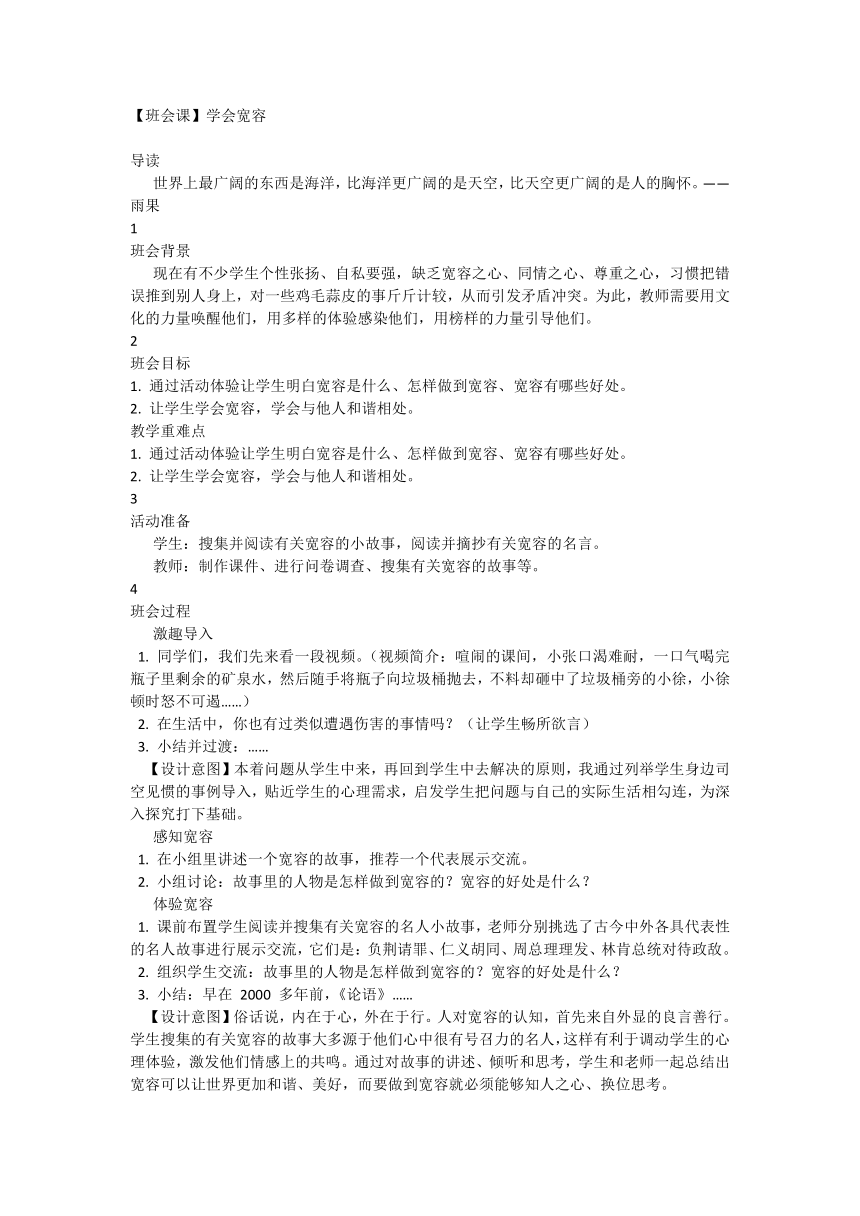 【班会课】学会宽容

导读

世界上最广阔的东西是海洋，比海洋更广阔的是天空，比天空更广阔的是人的胸怀。——雨果

1

班会背景

现在有不少学生个性张扬、自私要强，缺乏宽容之心、同情之心、尊重之心，习惯把错误推到别人身上，对一些鸡毛蒜皮的事斤斤计较，从而引发矛盾冲突。为此，教师需要用文化的力量唤醒他们，用多样的体验感染他们，用榜样的力量引导他们。

2

班会目标

1. 通过活动体验让学生明白宽容是什么、怎样做到宽容、宽容有哪些好处。
2. 让学生学会宽容，学会与他人和谐相处。

教学重难点

1. 通过活动体验让学生明白宽容是什么、怎样做到宽容、宽容有哪些好处。
2. 让学生学会宽容，学会与他人和谐相处。

3

活动准备

学生：搜集并阅读有关宽容的小故事，阅读并摘抄有关宽容的名言。

教师：制作课件、进行问卷调查、搜集有关宽容的故事等。

4

班会过程

激趣导入

1. 同学们，我们先来看一段视频。（视频简介：喧闹的课间，小张口渴难耐，一口气喝完瓶子里剩余的矿泉水，然后随手将瓶子向垃圾桶抛去，不料却砸中了垃圾桶旁的小徐，小徐顿时怒不可遏......）
2. 在生活中，你也有过类似遭遇伤害的事情吗？（让学生畅所欲言）
3. 小结并过渡：......

【设计意图】本着问题从学生中来，再回到学生中去解决的原则，我通过列举学生身边司空见惯的事例导入，贴近学生的心理需求，启发学生把问题与自己的实际生活相勾连，为深入探究打下基础。

感知宽容

1. 在小组里讲述一个宽容的故事，推荐一个代表展示交流。
2. 小组讨论：故事里的人物是怎样做到宽容的？宽容的好处是什么？

体验宽容

1. 课前布置学生阅读并搜集有关宽容的名人小故事，老师分别挑选了古今中外各具代表性的名人故事进行展示交流，它们是：负荆请罪、仁义胡同、周总理理发、林肯总统对待政敌。
2. 组织学生交流：故事里的人物是怎样做到宽容的？宽容的好处是什么？
3. 小结：早在 2000 多年前，《论语》......

【设计意图】俗话说，内在于心，外在于行。人对宽容的认知，首先来自外显的良言善行。学生搜集的有关宽容的故事大多源于他们心中很有号召力的名人，这样有利于调动学生的心理体验，激发他们情感上的共鸣。通过对故事的讲述、倾听和思考，学生和老师一起总结出宽容可以让世界更加和谐、美好，而要做到宽容就必须能够知人之心、换位思考。